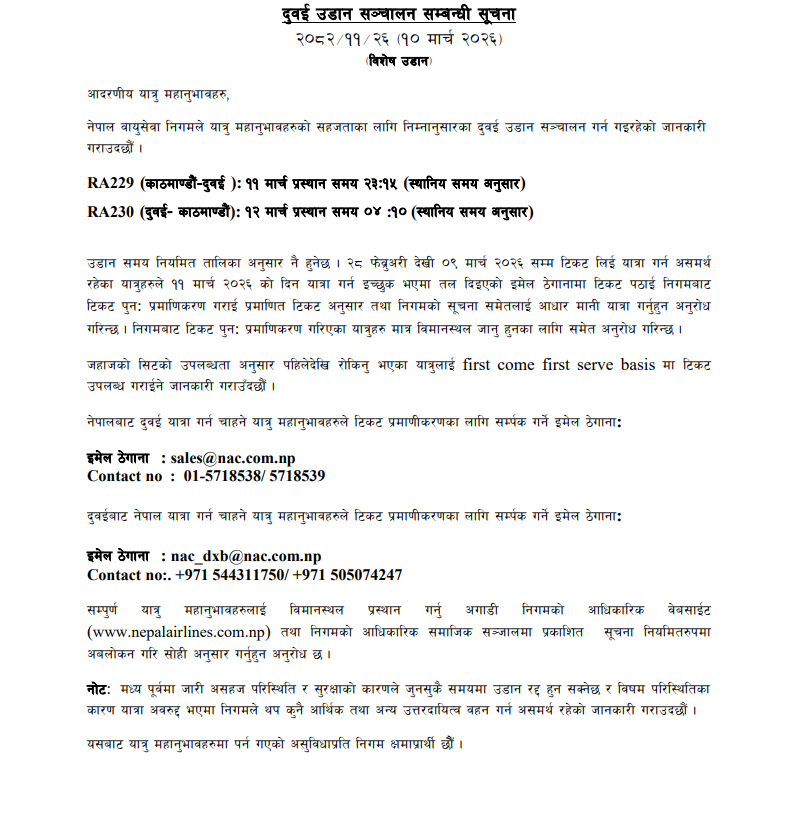 दुवई उडान सञ्चालन सम्बन्धी सूचना
२०८२/११/२६ (१० मार्च २०२६)
(विशेष उडान)

आदरणीय यात्रु महानुभावहरु,

नेपाल वायुसेवा निगमले यात्रु महानुभावहरुको सहजताका लागि निम्नानुसारका दुवई उडान सञ्चालन गर्न गइरहेको जानकारी गराउदछौं ।

RA229 (काठमाण्डौं-दुवई ): ११ मार्च प्रस्थान समय २३:१५ (स्थानिय समय अनुसार)

RA230 (दुवई- काठमाण्डौं): १२ मार्च प्रस्थान समय ०४ :१० (स्थानिय समय अनुसार)

उडान समय नियमित तालिका अनुसार नै हुनेछ । २८ फेब्रुअरी देखी ०९ मार्च २०२६ सम्म टिकट लिई यात्रा गर्न असमर्थ रहेका यात्रुहरुले ११ मार्च २०२६ को दिन यात्रा गर्न इच्छुक भएमा तल दिइएको इमेल ठेगानामा टिकट पठाई निगमबाट टिकट पुन: प्रमाणिकरण गराई प्रमाणित टिकट अनुसार तथा निगमको सूचना समेतलाई आधार मानी यात्रा गर्नुहुन अनुरोध गरिन्छ । निगमबाट टिकट पुन: प्रमाणिकरण गरिएका यात्रुहरु मात्र विमानस्थल जानु हुनका लागि समेत अनुरोध गरिन्छ ।

जहाजको सिटको उपलब्धता अनुसार पहिलेदेखि रोकिनु भएका यात्रुलाई first come first serve basis मा टिकट उपलब्ध गराईने जानकारी गराउँदछौं ।

नेपालबाट दुवई यात्रा गर्न चाहने यात्रु महानुभावहरुले टिकट प्रमाणीकरणका लागि सर्म्पक गर्ने इमेल ठेगाना:

इमेल ठेगाना : sales@nac.com.np
Contact no : 01-5718538/ 5718539

दुवईबाट नेपाल यात्रा गर्न चाहने यात्रु महानुभावहरुले टिकट प्रमाणीकरणका लागि सर्म्पक गर्ने इमेल ठेगाना:

इमेल ठेगाना : nac_dxb@nac.com.np
Contact no:. +971 544311750/ +971 505074247

सम्पुर्ण यात्रु महानुभावहरुलाई विमानस्थल प्रस्थान गर्नु अगाडी निगमको आधिकारिक वेबसाईट (www.nepalairlines.com.np) तथा निगमको आधिकारिक समाजिक सञ्जालमा प्रकाशित सूचना नियमितरुपमा अबलोकन गरि सोही अनुसार गर्नुहुन अनुरोध छ ।

नोट: मध्य पूर्वमा जारी असहज परिस्थिति र सुरक्षाको कारणले जुनसुकै समयमा उडान रद्द हुन सक्नेछ र विषम परिस्थितिका कारण यात्रा अवरुद्द भएमा निगमले थप कुनै आर्थिक तथा अन्य उत्तरदायित्व वहन गर्न असमर्थ रहेको जानकारी गराउदछौं ।

यसबाट यात्रु महानुभावहरुमा पर्न गएको असुविधाप्रति निगम क्षमाप्रार्थी छौं ।